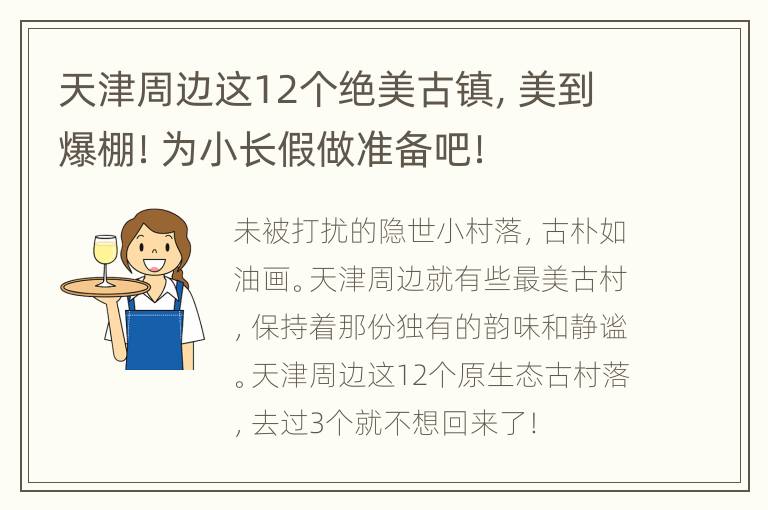 天津周边这12个绝美古镇, 美到爆棚! 为小长假做准备吧!

未被打扰的隐世小村落, 古朴如油画。天津周边就有些最美古村, 保持着那份独有的韵味和静谧。天津周边这12个原生态古村落, 去过3个就不想回来了!